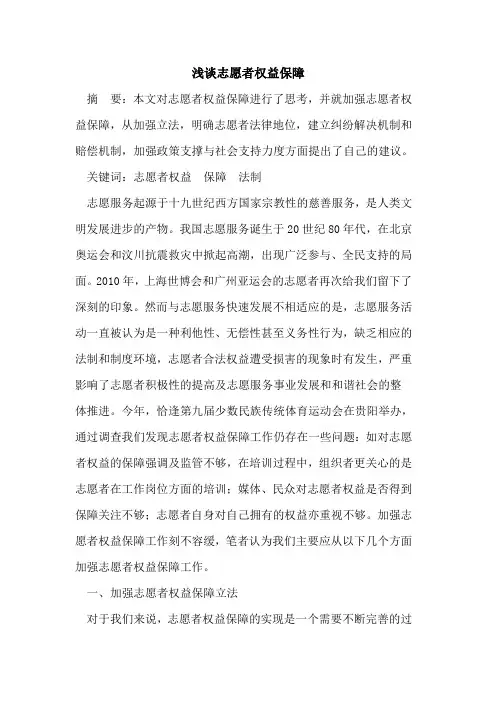 浅谈志愿者权益保障

摘　要：本文对志愿者权益保障进行了思考，并就加强志愿者权益保障，从加强立法，明确志愿者法律地位，建立纠纷解决机制和赔偿机制，加强政策支撑与社会支持力度方面提出了自己的建议。

关键词：志愿者权益　保障　法制

志愿服务起源于十九世纪西方国家宗教性的慈善服务，是人类文明发展进步的产物。我国志愿服务诞生于20世纪80年代，在北京奥运会和汶川抗震救灾中掀起高潮，出现广泛参与、全民支持的局面。2010年，上海世博会和广州亚运会的志愿者再次给我们留下了深刻的印象。然而与志愿服务快速发展不相适应的是，志愿服务活动一直被认为是一种利他性、无偿性甚至义务性行为，缺乏相应的法制和制度环境，志愿者合法权益遭受损害的现象时有发生，严重影响了志愿者积极性的提高及志愿服务事业发展和和谐社会的整体推进。今年，恰逢第九届少数民族传统体育运动会在贵阳举办，通过调查我们发现志愿者权益保障工作仍存在一些问题：如对志愿者权益的保障强调及监管不够，在培训过程中，组织者更关心的是志愿者在工作岗位方面的培训；媒体、民众对志愿者权益是否得到保障关注不够；志愿者自身对自己拥有的权益亦重视不够。加强志愿者权益保障工作刻不容缓，笔者认为我们主要应从以下几个方面加强志愿者权益保障工作。

一、加强志愿者权益保障立法

对于我们来说，志愿者权益保障的实现是一个需要不断完善的过